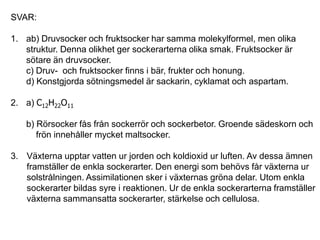 SVAR:

1. ab) Druvsocker och fruktsocker har samma molekylformel, men olika struktur. Denna olikhet ger sockerarterna olika smak. Fruktsocker är sötare än druvsocker.
c) Druv- och fruktsocker finns i bär, frukter och honung.
d) Konstgjorda sötningsmedel är sackarin, cyklamat och aspartam.

2. a) $C_{12}H_{22}O_{11}$

b) Rörsocker fås från sockerrör och sockerbetor. Groende sädeskorn och frön innehåller mycket maltsocker.

3. Växterna upptar vatten ur jorden och koldioxid ur luften. Av dessa ämnen framställer de enkla sockerarter. Den energi som behövs får växterna ur solstrålningen. Assimilationen sker i växternas gröna delar. Utom enkla sockerarter bildas syre i reaktionen. Ur de enkla sockerarterna framställer växterna sammansatta sockerarter, stärkelse och cellulosa.